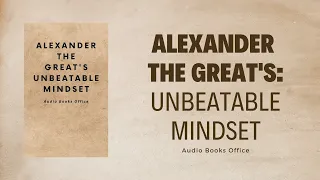 ALEXANDER THE GREAT'S UNBEATABLE MINDSET

Audio Books Office

ALEXANDER THE GREAT'S: UNBEATABLE MINDSET

Audio Books Office